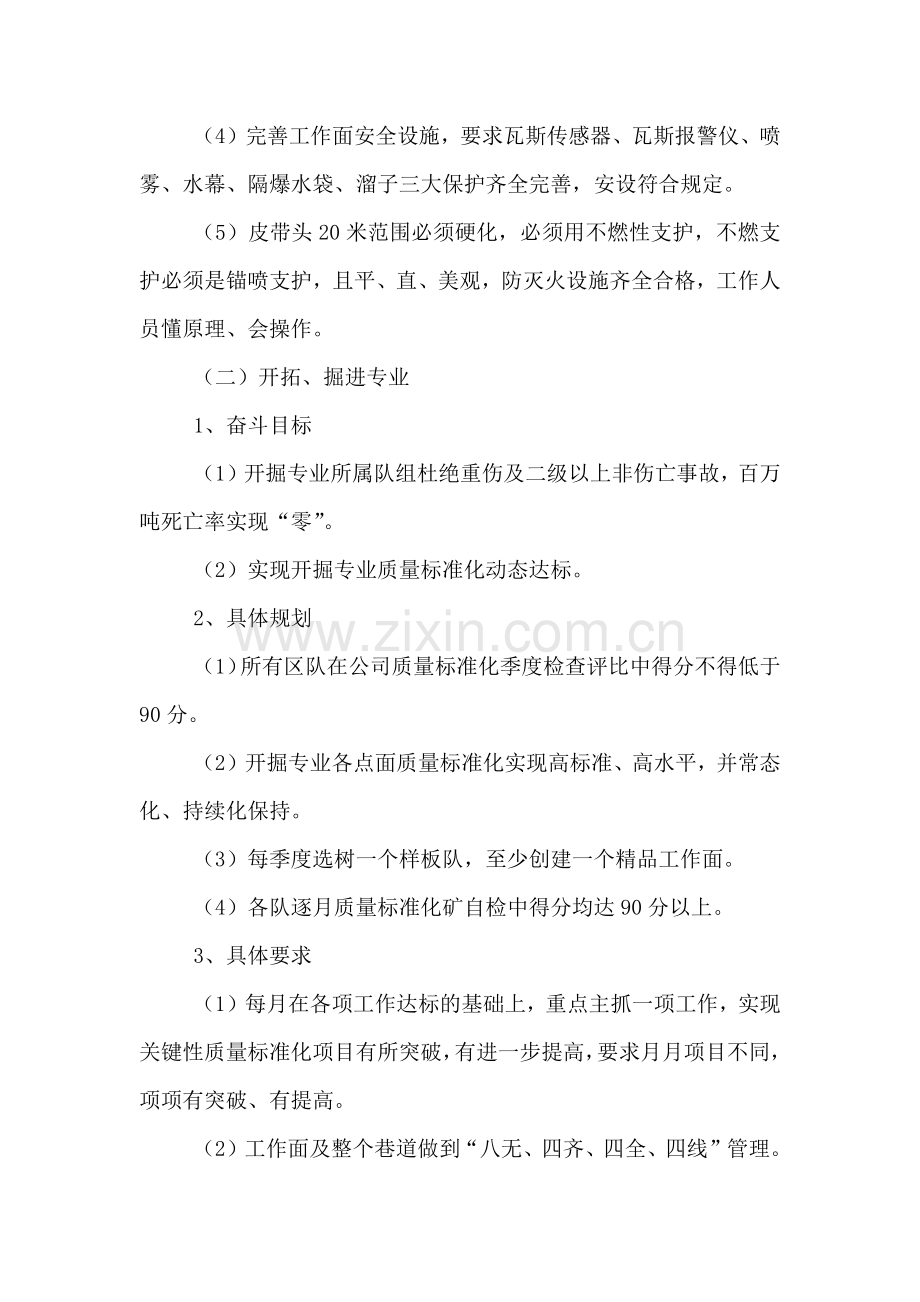 （4）完善工作面安全设施，要求瓦斯传感器、瓦斯报警仪、喷雾、水幕、隔爆水袋、溜子三大保护齐全完善，安设符合规定。

（5）皮带头20米范围必须硬化，必须用不燃性支护，不燃支护必须是锚喷支护，且平、直、美观，防灭火设施齐全合格，工作人员懂原理、会操作。

（二）开拓、掘进专业

1、奋斗目标

（1）开掘专业所属队组杜绝重伤及二级以上非伤亡事故，百万吨死亡率实现“零”。

（2）实现开掘专业质量标准化动态达标。

2、具体规划

（1）所有区队在公司质量标准化季度检查评比中得分不得低于90分。

（2）开掘专业各点面质量标准化实现高标准、高水平，并常态化、持续化保持。

（3）每季度选树一个样板队，至少创建一个精品工作面。

（4）各队逐月质量标准化矿自检中得分均达90分以上。

3、具体要求

（1）每月在各项工作达标的基础上，重点主抓一项工作，实现关键性质量标准化项目有所突破，有进一步提高，要求月月项目不同，项项有突破、有提高。

（2）工作面及整个巷道做到“八无、四齐、四全、四线”管理。

www.zixin.com.cn